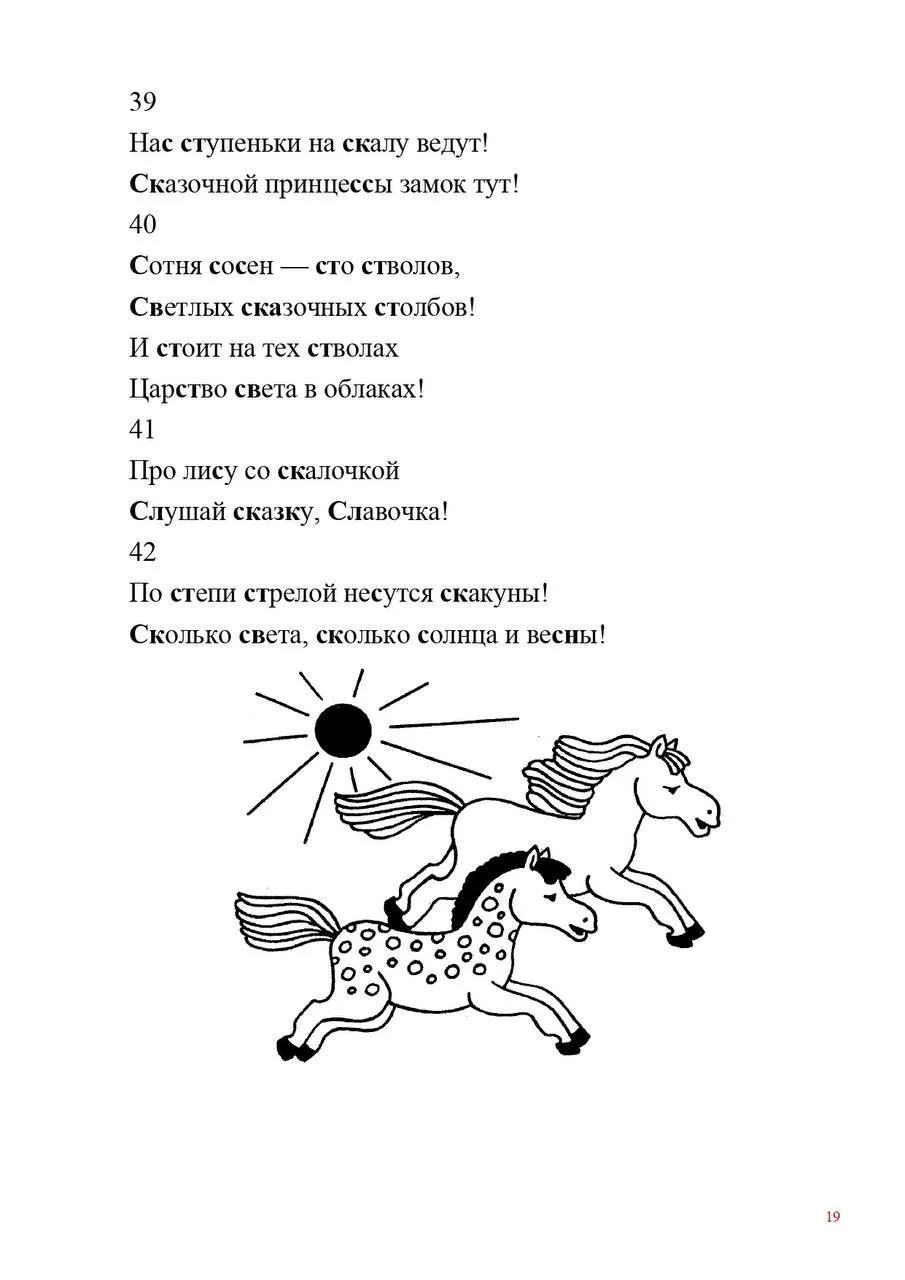 39

Нас ступеньки на скалу ведут!

Сказочной принцессы замок тут!

40

Сотня сосен — сто стволов,

Светлых сказочных столбов!

И стоит на тех стволах

Царство света в облаках!

41

Про лису со скалочкой

Слушай сказку, Славочка!

42

По степи стрелой несутся скакуны!

Сколько света, сколько солнца и весны!

19